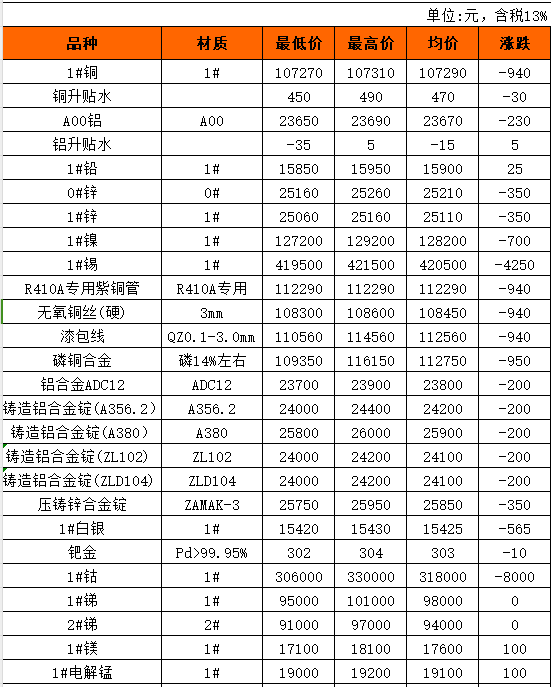 单位:元，含税13%

| 品种 | 材质 | 最低价 | 最高价 | 均价 | 涨跌 |
|---|---|---|---|---|---|
| 1#铜 | 1# | 107270 | 107310 | 107290 | -940 |
| 铜升贴水 | | 450 | 490 | 470 | -30 |
| A00铝 | A00 | 23650 | 23690 | 23670 | -230 |
| 铝升贴水 | | -35 | 5 | -15 | 5 |
| 1#铅 | 1# | 15850 | 15950 | 15900 | 25 |
| 0#锌 | 0# | 25160 | 25260 | 25210 | -350 |
| 1#锌 | 1# | 25060 | 25160 | 25110 | -350 |
| 1#镍 | 1# | 127200 | 129200 | 128200 | -700 |
| 1#锡 | 1# | 419500 | 421500 | 420500 | -4250 |
| R410A专用紫铜管 | R410A专用 | 112290 | 112290 | 112290 | -940 |
| 无氧铜丝(硬) | 3mm | 108300 | 108600 | 108450 | -940 |
| 漆包线 | QZ0.1-3.0mm | 110560 | 114560 | 112560 | -940 |
| 磷铜合金 | 磷14%左右 | 109350 | 116150 | 112750 | -950 |
| 铝合金ADC12 | ADC12 | 23700 | 23900 | 23800 | -200 |
| 铸造铝合金锭(A356.2) | A356.2 | 24000 | 24400 | 24200 | -200 |
| 铸造铝合金锭(A380) | A380 | 25800 | 26000 | 25900 | -200 |
| 铸造铝合金锭(ZL102) | ZL102 | 24000 | 24200 | 24100 | -200 |
| 铸造铝合金锭(ZLD104) | ZLD104 | 24000 | 24200 | 24100 | -200 |
| 压铸锌合金锭 | ZAMAK-3 | 25750 | 25950 | 25850 | -350 |
| 1#白银 | 1# | 15420 | 15430 | 15425 | -565 |
| 钯金 | Pd>99.95% | 302 | 304 | 303 | -10 |
| 1#钴 | 1# | 306000 | 330000 | 318000 | -8000 |
| 1#锑 | 1# | 95000 | 101000 | 98000 | 0 |
| 2#锑 | 2# | 91000 | 97000 | 94000 | 0 |
| 1#镁 | 1# | 17100 | 18100 | 17600 | 100 |
| 1#电解锰 | 1# | 19000 | 19200 | 19100 | 100 |